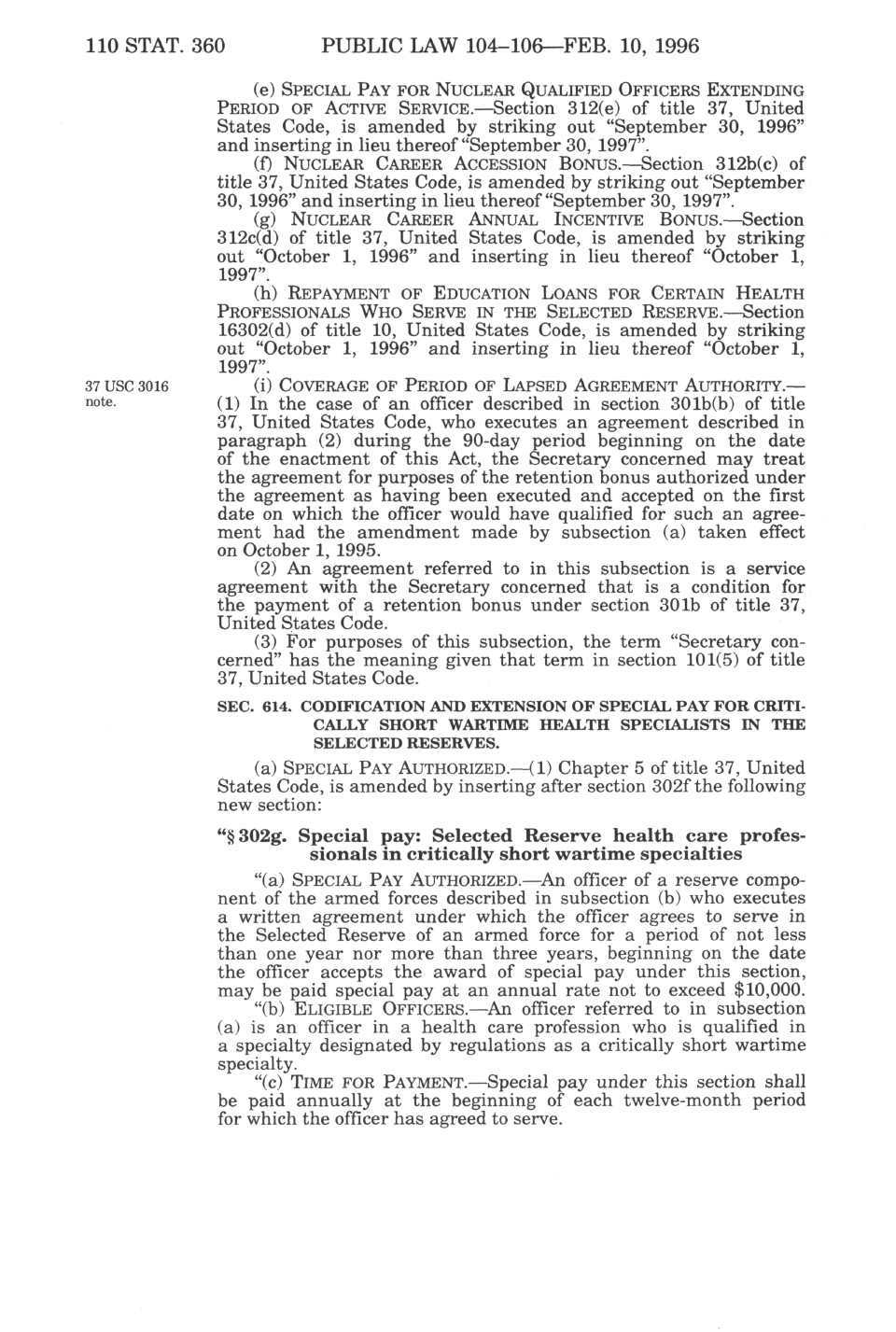 110 STAT. 360 PUBLIC LAW 104–106—FEB. 10, 1996

(e) SPECIAL PAY FOR NUCLEAR QUALIFIED OFFICERS EXTENDING PERIOD OF ACTIVE SERVICE.—Section 312(e) of title 37, United States Code, is amended by striking out "September 30, 1996" and inserting in lieu thereof "September 30, 1997".

(f) NUCLEAR CAREER ACCESSION BONUS.—Section 312b(c) of title 37, United States Code, is amended by striking out "September 30, 1996" and inserting in lieu thereof "September 30, 1997".

(g) NUCLEAR CAREER ANNUAL INCENTIVE BONUS.—Section 312c(d) of title 37, United States Code, is amended by striking out "October 1, 1996" and inserting in lieu thereof "October 1, 1997".

(h) REPAYMENT OF EDUCATION LOANS FOR CERTAIN HEALTH PROFESSIONALS WHO SERVE IN THE SELECTED RESERVE.—Section 16302(d) of title 10, United States Code, is amended by striking out "October 1, 1996" and inserting in lieu thereof "October 1, 1997".

37 USC 3016 note.

(i) COVERAGE OF PERIOD OF LAPSED AGREEMENT AUTHORITY.—(1) In the case of an officer described in section 301b(b) of title 37, United States Code, who executes an agreement described in paragraph (2) during the 90-day period beginning on the date of the enactment of this Act, the Secretary concerned may treat the agreement for purposes of the retention bonus authorized under the agreement as having been executed and accepted on the first date on which the officer would have qualified for such an agreement had the amendment made by subsection (a) taken effect on October 1, 1995.

(2) An agreement referred to in this subsection is a service agreement with the Secretary concerned that is a condition for the payment of a retention bonus under section 301b of title 37, United States Code.

(3) For purposes of this subsection, the term "Secretary concerned" has the meaning given that term in section 101(5) of title 37, United States Code.

SEC. 614. CODIFICATION AND EXTENSION OF SPECIAL PAY FOR CRITICALLY SHORT WARTIME HEALTH SPECIALISTS IN THE SELECTED RESERVES.

(a) SPECIAL PAY AUTHORIZED.—(1) Chapter 5 of title 37, United States Code, is amended by inserting after section 302f the following new section:

"§ 302g. Special pay: Selected Reserve health care professionals in critically short wartime specialties

"(a) SPECIAL PAY AUTHORIZED.—An officer of a reserve component of the armed forces described in subsection (b) who executes a written agreement under which the officer agrees to serve in the Selected Reserve of an armed force for a period of not less than one year nor more than three years, beginning on the date the officer accepts the award of special pay under this section, may be paid special pay at an annual rate not to exceed $10,000.

"(b) ELIGIBLE OFFICERS.—An officer referred to in subsection (a) is an officer in a health care profession who is qualified in a specialty designated by regulations as a critically short wartime specialty.

"(c) TIME FOR PAYMENT.—Special pay under this section shall be paid annually at the beginning of each twelve-month period for which the officer has agreed to serve.